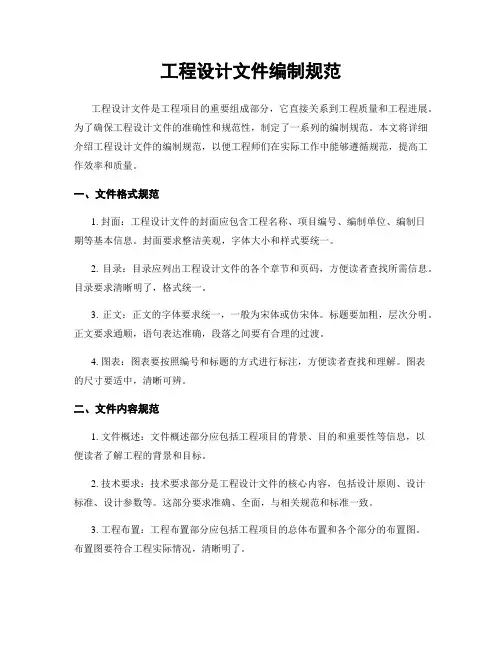 工程设计文件编制规范

工程设计文件是工程项目的重要组成部分，它直接关系到工程质量和工程进展。为了确保工程设计文件的准确性和规范性，制定了一系列的编制规范。本文将详细介绍工程设计文件的编制规范，以便工程师们在实际工作中能够遵循规范，提高工作效率和质量。

一、文件格式规范

1. 封面：工程设计文件的封面应包含工程名称、项目编号、编制单位、编制日期等基本信息。封面要求整洁美观，字体大小和样式要统一。

2. 目录：目录应列出工程设计文件的各个章节和页码，方便读者查找所需信息。目录要求清晰明了，格式统一。

3. 正文：正文的字体要求统一，一般为宋体或仿宋体。标题要加粗，层次分明。正文要求通顺，语句表达准确，段落之间要有合理的过渡。

4. 图表：图表要按照编号和标题的方式进行标注，方便读者查找和理解。图表的尺寸要适中，清晰可辨。

二、文件内容规范

1. 文件概述：文件概述部分应包括工程项目的背景、目的和重要性等信息，以便读者了解工程的背景和目标。

2. 技术要求：技术要求部分是工程设计文件的核心内容，包括设计原则、设计标准、设计参数等。这部分要求准确、全面，与相关规范和标准一致。

3. 工程布置：工程布置部分应包括工程项目的总体布置和各个部分的布置图。布置图要符合工程实际情况，清晰明了。